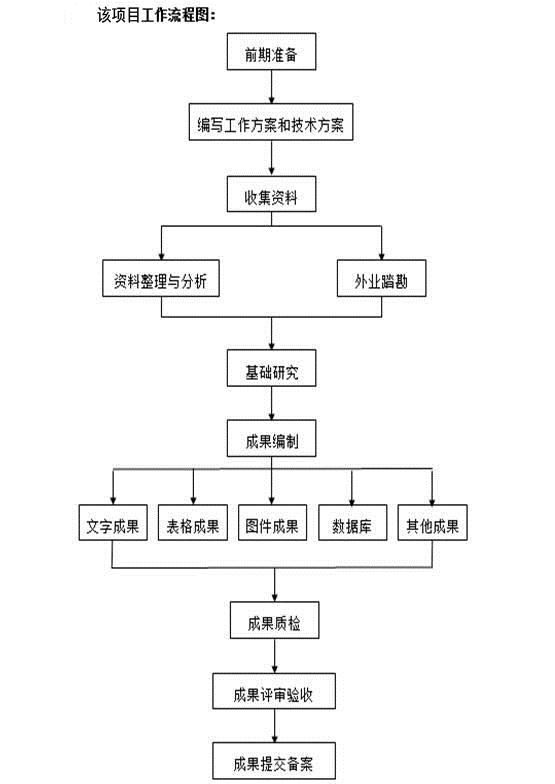 该项目工作流程图：

前期准备

编写工作方案和技术方案

收集资料

资料整理与分析

外业踏勘

基础研究

成果编制

文字成果

表格成果

图件成果

数据库

其他成果

成果质检

成果评审验收

成果提交备案